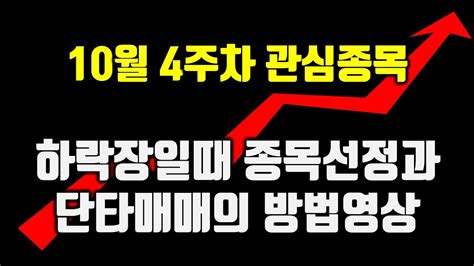 10월 4주차 관심종목

하락장일때 종목선정과
단타매매의 방법영상